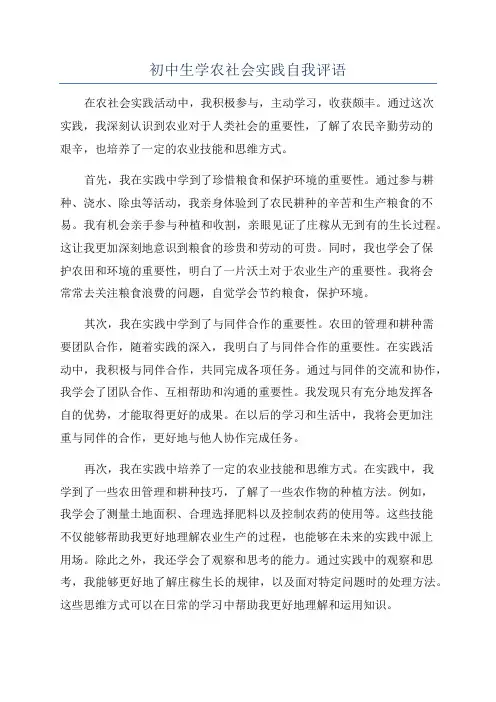 初中生学农社会实践自我评语

在农社会实践活动中，我积极参与，主动学习，收获颇丰。通过这次实践，我深刻认识到农业对于人类社会的重要性，了解了农民辛勤劳动的艰辛，也培养了一定的农业技能和思维方式。

首先，我在实践中学到了珍惜粮食和保护环境的重要性。通过参与耕种、浇水、除虫等活动，我亲身体验到了农民耕种的辛苦和生产粮食的不易。我有机会亲手参与种植和收割，亲眼见证了庄稼从无到有的生长过程。这让我更加深刻地意识到粮食的珍贵和劳动的可贵。同时，我也学会了保护农田和环境的重要性，明白了一片沃土对于农业生产的重要性。我将会常常去关注粮食浪费的问题，自觉学会节约粮食，保护环境。

其次，我在实践中学到了与同伴合作的重要性。农田的管理和耕种需要团队合作，随着实践的深入，我明白了与同伴合作的重要性。在实践活动中，我积极与同伴合作，共同完成各项任务。通过与同伴的交流和协作，我学会了团队合作、互相帮助和沟通的重要性。我发现只有充分地发挥各自的优势，才能取得更好的成果。在以后的学习和生活中，我将会更加注重与同伴的合作，更好地与他人协作完成任务。

再次，我在实践中培养了一定的农业技能和思维方式。在实践中，我学到了一些农田管理和耕种技巧，了解了一些农作物的种植方法。例如，我学会了测量土地面积、合理选择肥料以及控制农药的使用等。这些技能不仅能够帮助我更好地理解农业生产的过程，也能够在未来的实践中派上用场。除此之外，我还学会了观察和思考的能力。通过实践中的观察和思考，我能够更好地了解庄稼生长的规律，以及面对特定问题时的处理方法。这些思维方式可以在日常的学习中帮助我更好地理解和运用知识。